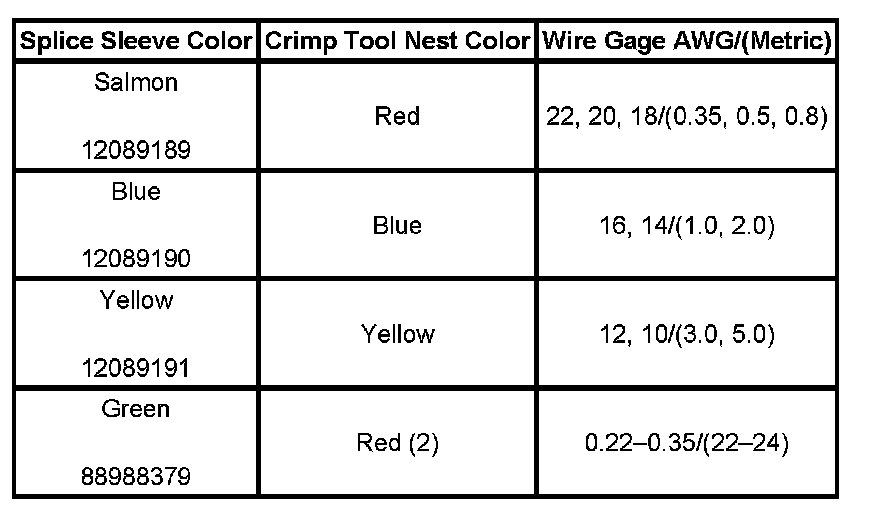 | Splice Sleeve Color | Crimp Tool Nest Color | Wire Gage AWG/(Metric) |
|---|---|---|
| Salmon 12089189 | Red | 22, 20, 18/(0.35, 0.5, 0.8) |
| Blue 12089190 | Blue | 16, 14/(1.0, 2.0) |
| Yellow 12089191 | Yellow | 12, 10/(3.0, 5.0) |
| Green 88988379 | Red (2) | 0.22–0.35/(22–24) |